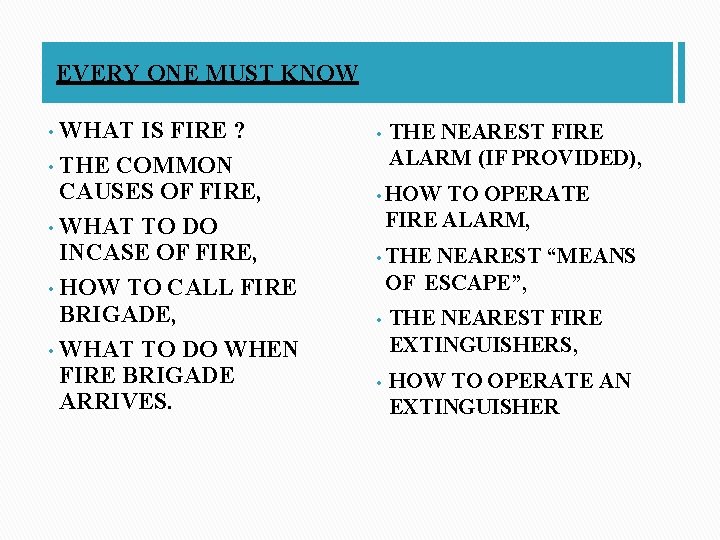 EVERY ONE MUST KNOW

• WHAT IS FIRE ?
• THE COMMON CAUSES OF FIRE,
• WHAT TO DO INCASE OF FIRE,
• HOW TO CALL FIRE BRIGADE,
• WHAT TO DO WHEN FIRE BRIGADE ARRIVES.

• THE NEAREST FIRE ALARM (IF PROVIDED),
• HOW TO OPERATE FIRE ALARM,
• THE NEAREST “MEANS OF ESCAPE”,
• THE NEAREST FIRE EXTINGUISHERS,
• HOW TO OPERATE AN EXTINGUISHER